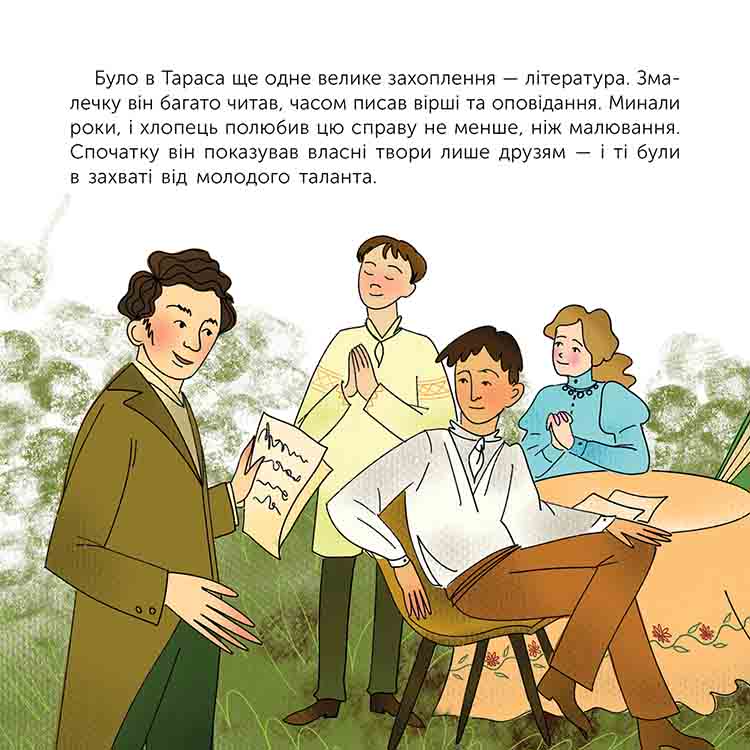 Було в Тараса ще одне велике захоплення — література. Змалечку він багато читав, часом писав вірші та оповідання. Минали роки, і хлопець полюбив цю справу не менше, ніж малювання. Спочатку він показував власні твори лише друзям — і ті були в захваті від молодого таланта.